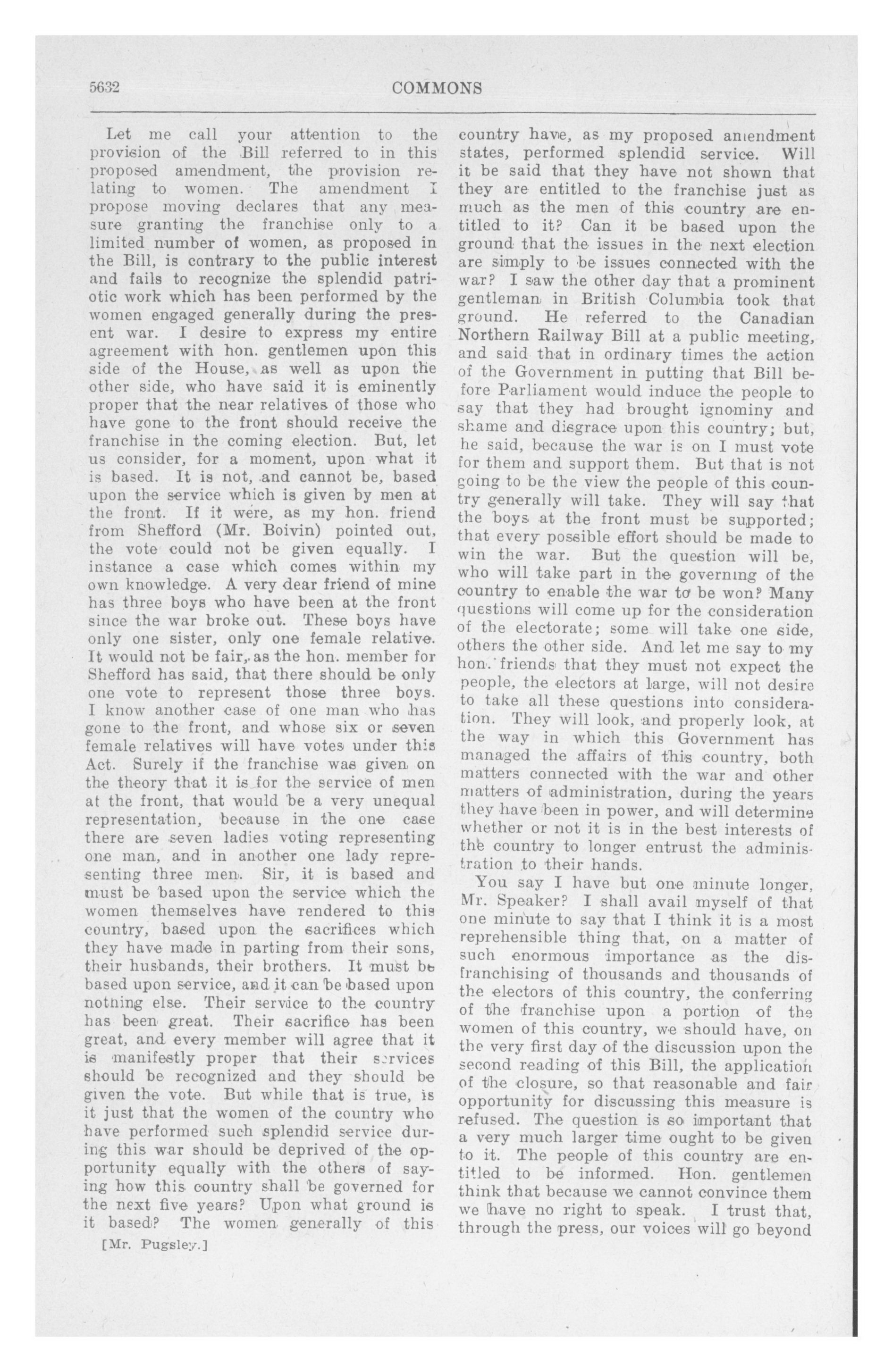 5632 COMMONS

Let me call your attention to the provision of the Bill referred to in this proposed amendment, the provision relating to women. The amendment I propose moving declares that any measure granting the franchise only to a limited number of women, as proposed in the Bill, is contrary to the public interest and fails to recognize the splendid patriotic work which has been performed by the women engaged generally during the present war. I desire to express my entire agreement with hon. gentlemen upon this side of the House, as well as upon the other side, who have said it is eminently proper that the near relatives of those who have gone to the front should receive the franchise in the coming election. But, let us consider, for a moment, upon what it is based. It is not, and cannot be, based upon the service which is given by men at the front. If it were, as my hon. friend from Shefford (Mr. Boivin) pointed out, the vote could not be given equally. I instance a case which comes within my own knowledge. A very dear friend of mine has three boys who have been at the front since the war broke out. These boys have only one sister, only one female relative. It would not be fair, as the hon. member for Shefford has said, that there should be only one vote to represent those three boys. I know another case of one man who has gone to the front, and whose six or seven female relatives will have votes under this Act. Surely if the franchise was given on the theory that it is for the service of men at the front, that would be a very unequal representation, because in the one case there are seven ladies voting representing one man, and in another one lady representing three men. Sir, it is based and must be based upon the service which the women themselves have rendered to this country, based upon the sacrifices which they have made in parting from their sons, their husbands, their brothers. It must be based upon service, and it can be based upon nothing else. Their service to the country has been great. Their sacrifice has been great, and every member will agree that it is manifestly proper that their services should be recognized and they should be given the vote. But while that is true, is it just that the women of the country who have performed such splendid service during this war should be deprived of the opportunity equally with the others of saying how this country shall be governed for the next five years? Upon what ground is it based? The women generally of this

[Mr. Pugsley.]

country have, as my proposed amendment states, performed splendid service. Will it be said that they have not shown that they are entitled to the franchise just as much as the men of this country are entitled to it? Can it be based upon the ground that the issues in the next election are simply to be issues connected with the war? I saw the other day that a prominent gentleman in British Columbia took that ground. He referred to the Canadian Northern Railway Bill at a public meeting, and said that in ordinary times the action of the Government in putting that Bill before Parliament would induce the people to say that they had brought ignominy and shame and disgrace upon this country; but, he said, because the war is on I must vote for them and support them. But that is not going to be the view the people of this country generally will take. They will say that the boys at the front must be supported; that every possible effort should be made to win the war. But the question will be, who will take part in the governing of the country to enable the war to be won? Many questions will come up for the consideration of the electorate; some will take one side, others the other side. And let me say to my hon. friends that they must not expect the people, the electors at large, will not desire to take all these questions into consideration. They will look, and properly look, at the way in which this Government has managed the affairs of this country, both matters connected with the war and other matters of administration, during the years they have been in power, and will determine whether or not it is in the best interests of the country to longer entrust the administration to their hands.

You say I have but one minute longer, Mr. Speaker? I shall avail myself of that one minute to say that I think it is a most reprehensible thing that, on a matter of such enormous importance as the disfranchising of thousands and thousands of the electors of this country, the conferring of the franchise upon a portion of the women of this country, we should have, on the very first day of the discussion upon the second reading of this Bill, the application of the closure, so that reasonable and fair opportunity for discussing this measure is refused. The question is so important that a very much larger time ought to be given to it. The people of this country are entitled to be informed. Hon. gentlemen think that because we cannot convince them we have no right to speak. I trust that, through the press, our voices will go beyond